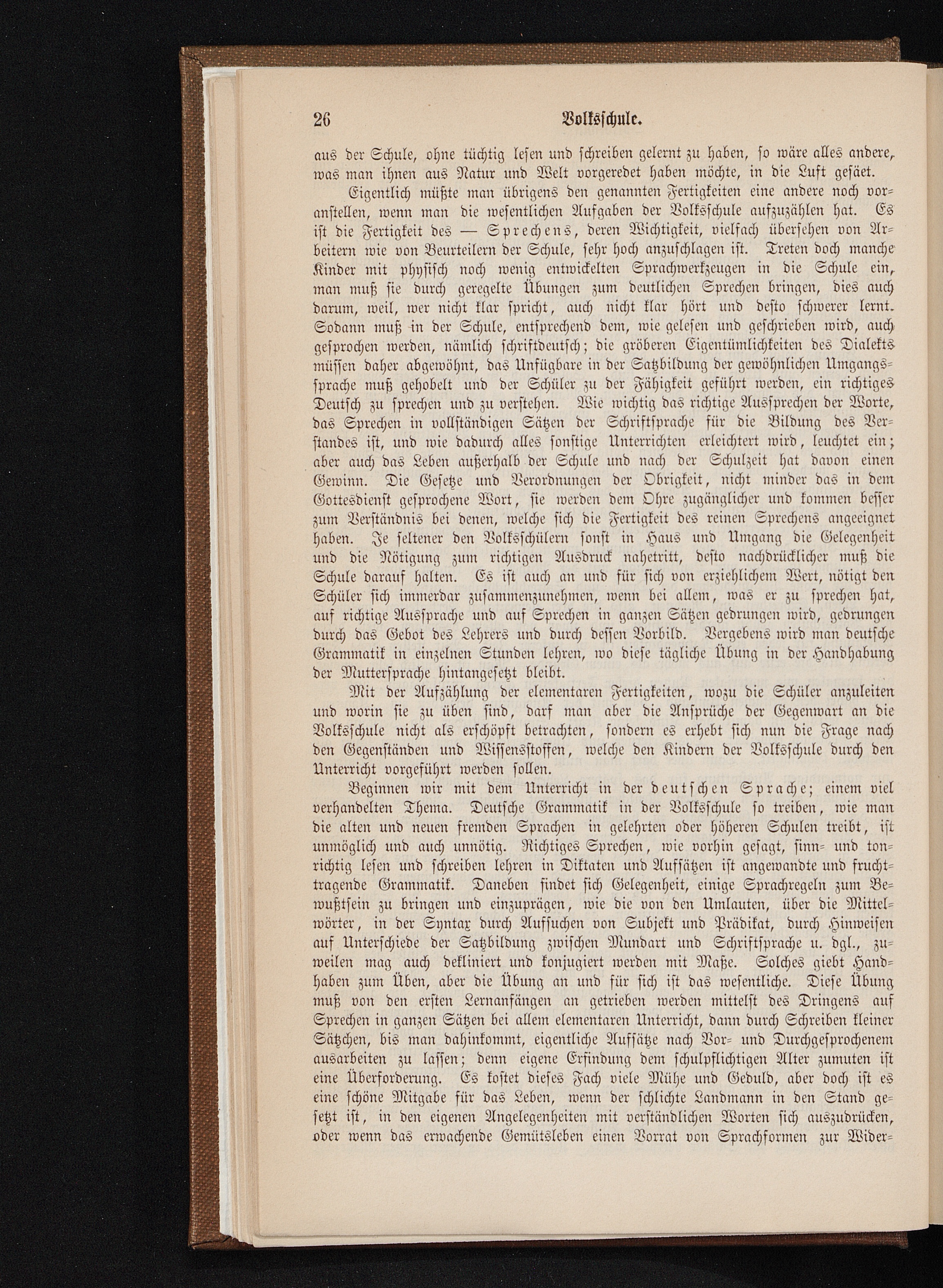 26 Volksschule.

aus der Schule, ohne tüchtig lesen und schreiben gelernt zu haben, so wäre alles andere, was man ihnen aus Natur und Welt vorgeredet haben möchte, in die Luft gesäet.

Eigentlich müßte man übrigens den genannten Fertigkeiten eine andere noch voranstellen, wenn man die wesentlichen Aufgaben der Volksschule aufzuzählen hat. Es ist die Fertigkeit des — Sprechens, deren Wichtigkeit, vielfach übersehen von Arbeitern wie von Beurteilern der Schule, sehr hoch anzuschlagen ist. Treten doch manche Kinder mit physisch noch wenig entwickelten Sprachwerkzeugen in die Schule ein, man muß sie durch geregelte Übungen zum deutlichen Sprechen bringen, dies auch darum, weil, wer nicht klar spricht, auch nicht klar hört und desto schwerer lernt. Sodann muß in der Schule, entsprechend dem, wie gelesen und geschrieben wird, auch gesprochen werden, nämlich schriftdeutsch; die gröberen Eigentümlichkeiten des Dialekts müssen daher abgewöhnt, das Unfügbare in der Satzbildung der gewöhnlichen Umgangssprache muß gehobelt und der Schüler zu der Fähigkeit geführt werden, ein richtiges Deutsch zu sprechen und zu verstehen. Wie wichtig das richtige Aussprechen der Worte, das Sprechen in vollständigen Sätzen der Schriftsprache für die Bildung des Verstandes ist, und wie dadurch alles sonstige Unterrichten erleichtert wird, leuchtet ein; aber auch das Leben außerhalb der Schule und nach der Schulzeit hat davon einen Gewinn. Die Gesetze und Verordnungen der Obrigkeit, nicht minder das in dem Gottesdienst gesprochene Wort, sie werden dem Ohre zugänglicher und kommen besser zum Verständnis bei denen, welche sich die Fertigkeit des reinen Sprechens angeeignet haben. Je seltener den Volksschülern sonst in Haus und Umgang die Gelegenheit und die Nötigung zum richtigen Ausdruck nahetritt, desto nachdrücklicher muß die Schule darauf halten. Es ist auch an und für sich von erziehlichem Wert, nötigt den Schüler sich immerdar zusammenzunehmen, wenn bei allem, was er zu sprechen hat, auf richtige Aussprache und auf Sprechen in ganzen Sätzen gedrungen wird, gedrungen durch das Gebot des Lehrers und durch dessen Vorbild. Vergebens wird man deutsche Grammatik in einzelnen Stunden lehren, wo diese tägliche Übung in der Handhabung der Muttersprache hintangesetzt bleibt.

Mit der Aufzählung der elementaren Fertigkeiten, wozu die Schüler anzuleiten und worin sie zu üben sind, darf man aber die Ansprüche der Gegenwart an die Volksschule nicht als erschöpft betrachten, sondern es erhebt sich nun die Frage nach den Gegenständen und Wissensstoffen, welche den Kindern der Volksschule durch den Unterricht vorgeführt werden sollen.

Beginnen wir mit dem Unterricht in der deutschen Sprache; einem viel verhandelten Thema. Deutsche Grammatik in der Volksschule so treiben, wie man die alten und neuen fremden Sprachen in gelehrten oder höheren Schulen treibt, ist unmöglich und auch unnötig. Richtiges Sprechen, wie vorhin gesagt, sinn- und tonrichtig lesen und schreiben lehren in Diktaten und Aufsätzen ist angewandte und fruchttragende Grammatik. Daneben findet sich Gelegenheit, einige Sprachregeln zum Bewußtsein zu bringen und einzuprägen, wie die von den Umlauten, über die Mittelwörter, in der Syntax durch Aufsuchen von Subjekt und Prädikat, durch Hinweisen auf Unterschiede der Satzbildung zwischen Mundart und Schriftsprache u. dgl., zuweilen mag auch dekliniert und konjugiert werden mit Maße. Solches giebt Handhaben zum Üben, aber die Übung an und für sich ist das wesentliche. Diese Übung muß von den ersten Lernanfängen an getrieben werden mittelst des Dringens auf Sprechen in ganzen Sätzen bei allem elementaren Unterricht, dann durch Schreiben kleiner Sätzchen, bis man dahinkommt, eigentliche Aufsätze nach Vor- und Durchgesprochenem ausarbeiten zu lassen; denn eigene Erfindung dem schulpflichtigen Alter zumuten ist eine Überforderung. Es kostet dieses Fach viele Mühe und Geduld, aber doch ist es eine schöne Mitgabe für das Leben, wenn der schlichte Landmann in den Stand gesetzt ist, in den eigenen Angelegenheiten mit verständlichen Worten sich auszudrücken, oder wenn das erwachende Gemütsleben einen Vorrat von Sprachformen zur Wider-